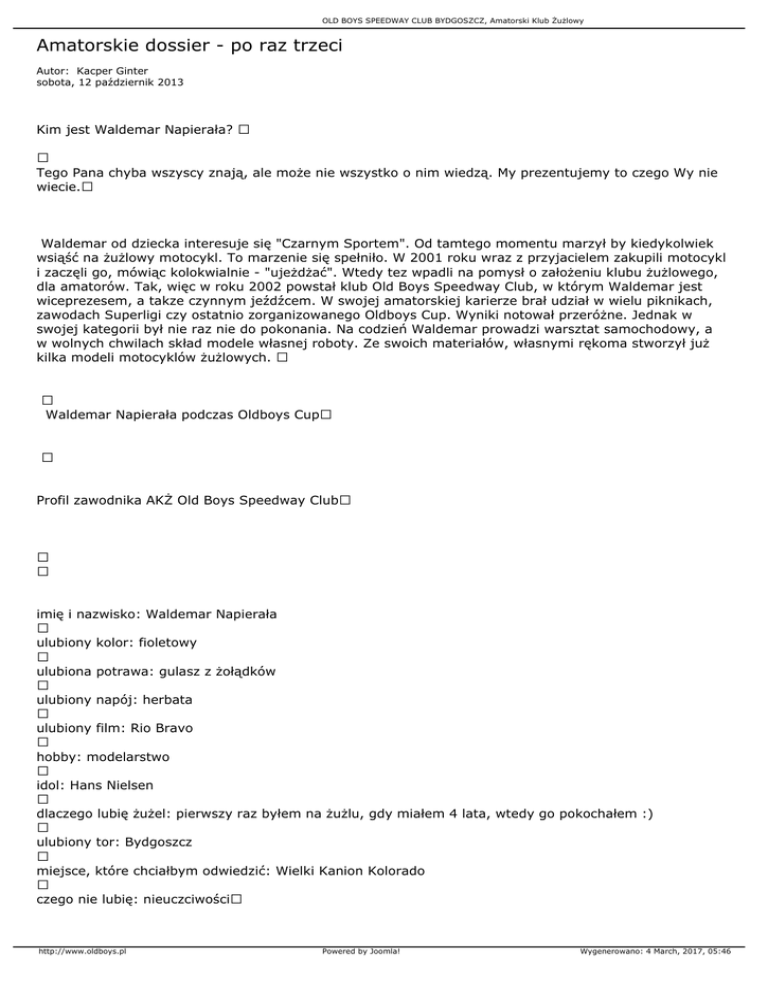 OLD BOYS SPEEDWAY CLUB BYDGOSZCZ, Amatorski Klub Żużlowy

Amatorskie dossier - po raz trzeci

Autor: Kacper Ginter
sobota, 12 październik 2013

Kim jest Waldemar Napierała? □

□
Tego Pana chyba wszyscy znają, ale może nie wszystko o nim wiedzą. My prezentujemy to czego Wy nie wiecie.□

Waldemar od dziecka interesuje się "Czarnym Sportem". Od tamtego momentu marzył by kiedykolwiek wsiąść na żużlowy motocykl. To marzenie się spełniło. W 2001 roku wraz z przyjacielem zakupili motocykl i zaczęli go, mówiąc kolokwialnie - "ujeżdżać". Wtedy tez wpadli na pomysł o założeniu klubu żużlowego, dla amatorów. Tak, więc w roku 2002 powstał klub Old Boys Speedway Club, w którym Waldemar jest wiceprezesem, a takze czynnym jeźdźcem. W swojej amatorskiej karierze brał udział w wielu piknikach, zawodach Superligi czy ostatnio zorganizowanego Oldboys Cup. Wyniki notował przeróżne. Jednak w swojej kategorii był nie raz nie do pokonania. Na codzień Waldemar prowadzi warsztat samochodowy, a w wolnych chwilach skład modele własnej roboty. Ze swoich materiałów, własnymi rękoma stworzył już kilka modeli motocyklów żużlowych. □

□
Waldemar Napierała podczas Oldboys Cup□

□

Profil zawodnika AKŻ Old Boys Speedway Club□

□
□

imię i nazwisko: Waldemar Napierała
□
ulubiony kolor: fioletowy
□
ulubiona potrawa: gulasz z żołądków
□
ulubiony napój: herbata
□
ulubiony film: Rio Bravo
□
hobby: modelarstwo
□
idol: Hans Nielsen
□
dlaczego lubię żużel: pierwszy raz byłem na żużlu, gdy miałem 4 lata, wtedy go pokochałem :)
□
ulubiony tor: Bydgoszcz
□
miejsce, które chciałbym odwiedzić: Wielki Kanion Kolorado
□
czego nie lubię: nieuczciwości□

http://www.oldboys.pl Powered by Joomla! Wygenerowano: 4 March, 2017, 05:46